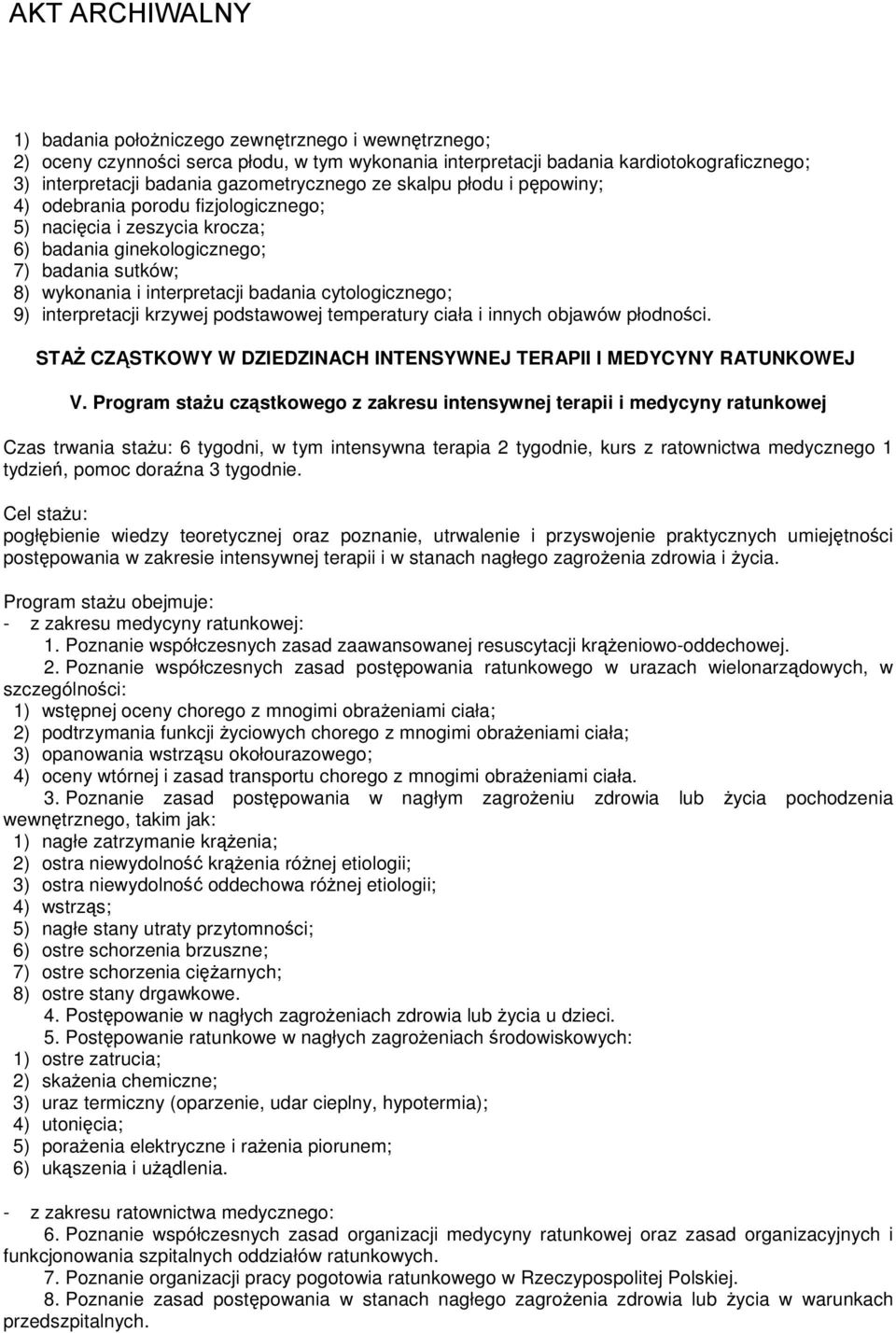 AKT ARCHIWALNY

1) badania położniczego zewnętrznego i wewnętrznego;
2) oceny czynności serca płodu, w tym wykonania interpretacji badania kardiotokograficznego;
3) interpretacji badania gazometrycznego ze skalpu płodu i pępowiny;
4) odebrania porodu fizjologicznego;
5) nacięcia i zeszycia krocza;
6) badania ginekologicznego;
7) badania sutków;
8) wykonania i interpretacji badania cytologicznego;
9) interpretacji krzywej podstawowej temperatury ciała i innych objawów płodności.

STAŻ CZĄSTKOWY W DZIEDZINACH INTENSYWNEJ TERAPII I MEDYCYNY RATUNKOWEJ

V. Program stażu cząstkowego z zakresu intensywnej terapii i medycyny ratunkowej

Czas trwania stażu: 6 tygodni, w tym intensywna terapia 2 tygodnie, kurs z ratownictwa medycznego 1 tydzień, pomoc doraźna 3 tygodnie.

Cel stażu:
pogłębienie wiedzy teoretycznej oraz poznanie, utrwalenie i przyswojenie praktycznych umiejętności postępowania w zakresie intensywnej terapii i w stanach nagłego zagrożenia zdrowia i życia.

Program stażu obejmuje:
- z zakresu medycyny ratunkowej:
1. Poznanie współczesnych zasad zaawansowanej resuscytacji krążeniowo-oddechowej.
2. Poznanie współczesnych zasad postępowania ratunkowego w urazach wielonarządowych, w szczególności:
1) wstępnej oceny chorego z mnogimi obrażeniami ciała;
2) podtrzymania funkcji życiowych chorego z mnogimi obrażeniami ciała;
3) opanowania wstrząsu okołourazowego;
4) oceny wtórnej i zasad transportu chorego z mnogimi obrażeniami ciała.
3. Poznanie zasad postępowania w nagłym zagrożeniu zdrowia lub życia pochodzenia wewnętrznego, takim jak:
1) nagłe zatrzymanie krążenia;
2) ostra niewydolność krążenia różnej etiologii;
3) ostra niewydolność oddechowa różnej etiologii;
4) wstrząs;
5) nagłe stany utraty przytomności;
6) ostre schorzenia brzuszne;
7) ostre schorzenia ciężarnych;
8) ostre stany drgawkowe.
4. Postępowanie w nagłych zagrożeniach zdrowia lub życia u dzieci.
5. Postępowanie ratunkowe w nagłych zagrożeniach środowiskowych:
1) ostre zatrucia;
2) skażenia chemiczne;
3) uraz termiczny (oparzenie, udar cieplny, hypotermia);
4) utonięcia;
5) porażenia elektryczne i rażenia piorunem;
6) ukąszenia i użądlenia.

- z zakresu ratownictwa medycznego:
6. Poznanie współczesnych zasad organizacji medycyny ratunkowej oraz zasad organizacyjnych i funkcjonowania szpitalnych oddziałów ratunkowych.
7. Poznanie organizacji pracy pogotowia ratunkowego w Rzeczypospolitej Polskiej.
8. Poznanie zasad postępowania w stanach nagłego zagrożenia zdrowia lub życia w warunkach przedszpitalnych.